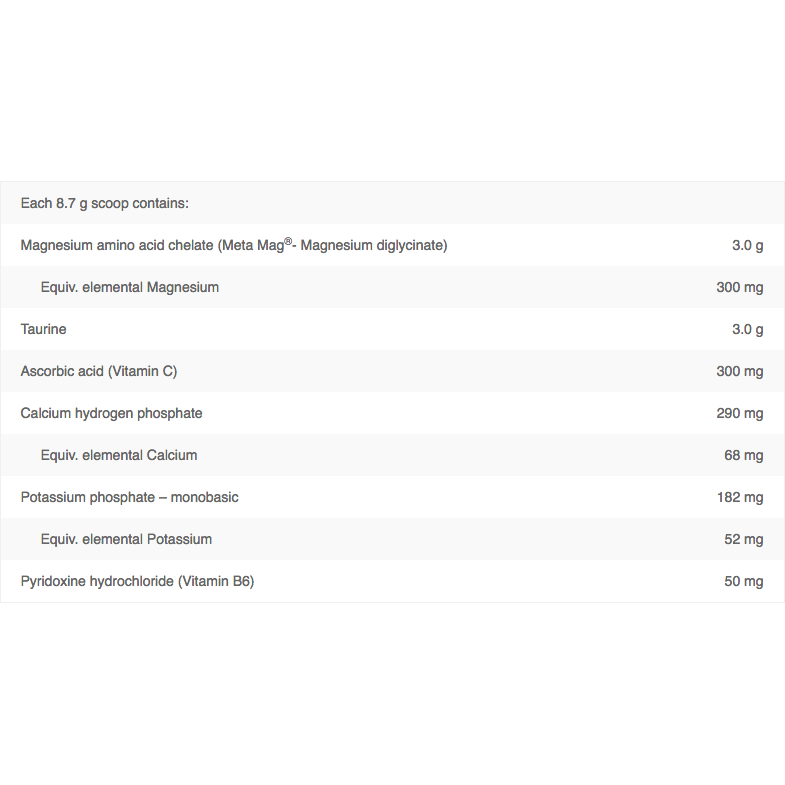 | Each 8.7 g scoop contains: | |
|---|---|
| Magnesium amino acid chelate (Meta Mag®- Magnesium diglycinate) | 3.0 g |
| Equiv. elemental Magnesium | 300 mg |
| Taurine | 3.0 g |
| Ascorbic acid (Vitamin C) | 300 mg |
| Calcium hydrogen phosphate | 290 mg |
| Equiv. elemental Calcium | 68 mg |
| Potassium phosphate – monobasic | 182 mg |
| Equiv. elemental Potassium | 52 mg |
| Pyridoxine hydrochloride (Vitamin B6) | 50 mg |